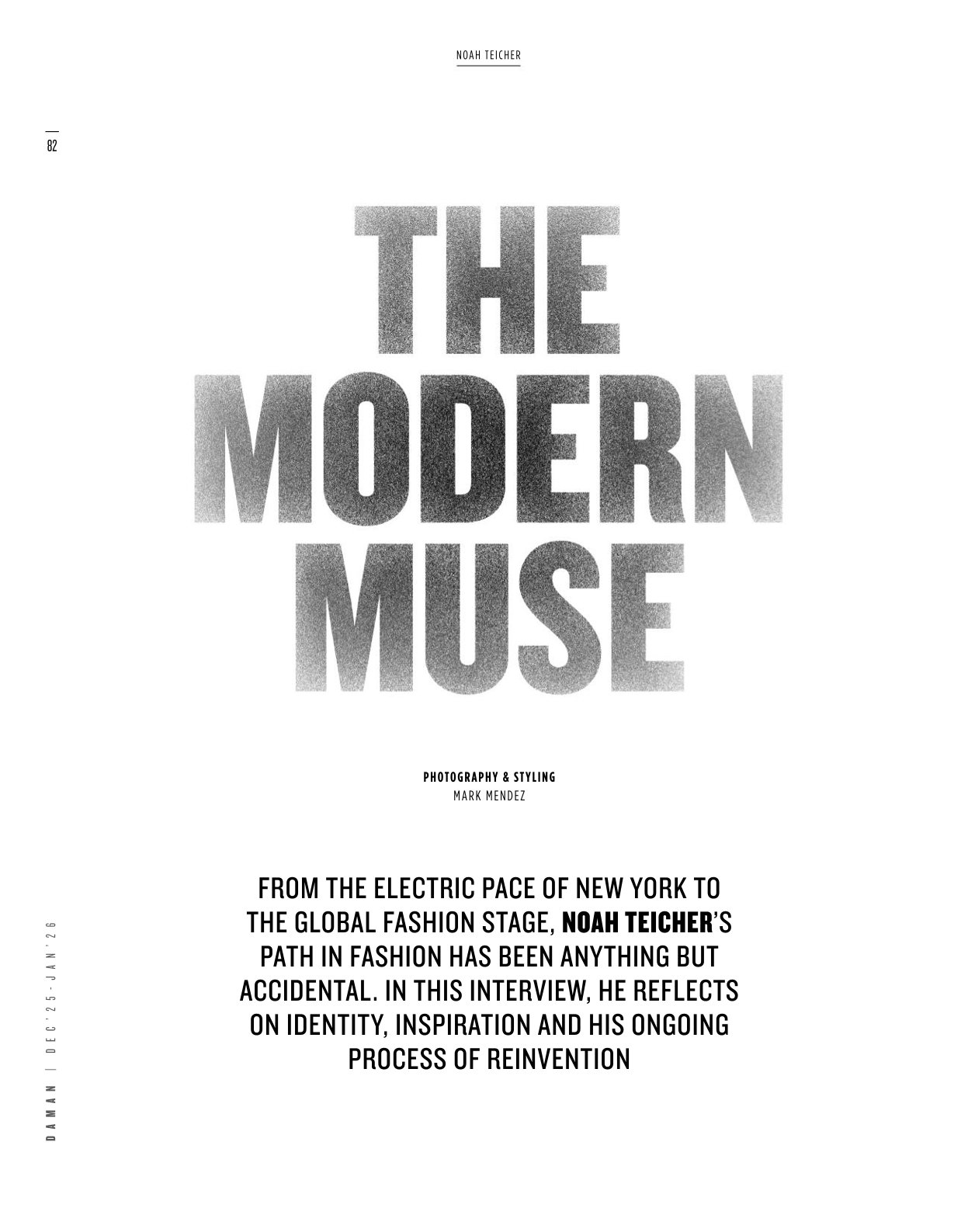 NOAH TEICHER

82

THE
MODERN
MUSE

PHOTOGRAPHY & STYLING
MARK MENDEZ

FROM THE ELECTRIC PACE OF NEW YORK TO THE GLOBAL FASHION STAGE, NOAH TEICHER'S PATH IN FASHION HAS BEEN ANYTHING BUT ACCIDENTAL. IN THIS INTERVIEW, HE REFLECTS ON IDENTITY, INSPIRATION AND HIS ONGOING PROCESS OF REINVENTION

DAMAN | DEC'25-JAN'26